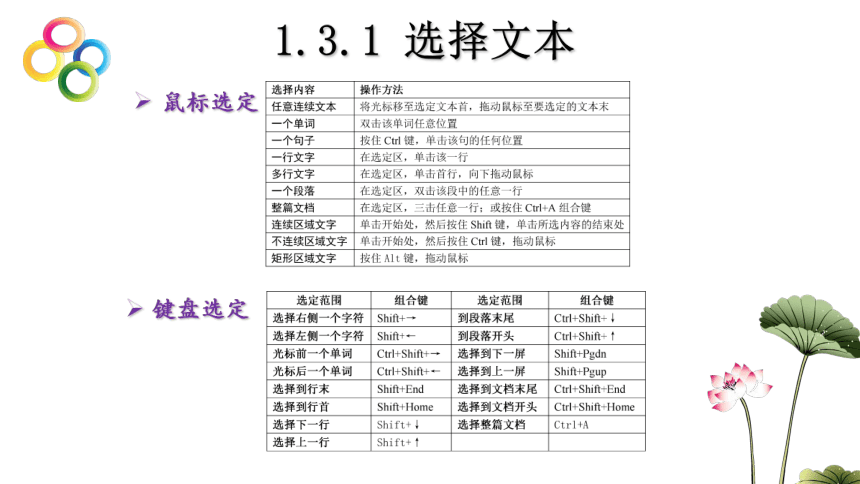 1.3.1 选择文本

➢ 鼠标选定

| 选择内容 | 操作方法 |
|---|---|
| 任意连续文本 | 将光标移至选定文本首，拖动鼠标至要选定的文本末 |
| 一个单词 | 双击该单词任意位置 |
| 一个句子 | 按住 Ctrl 键，单击该句的任何位置 |
| 一行文字 | 在选定区，单击该一行 |
| 多行文字 | 在选定区，单击首行，向下拖动鼠标 |
| 一个段落 | 在选定区，双击该段中的任意一行 |
| 整篇文档 | 在选定区，三击任意一行；或按住 Ctrl+A 组合键 |
| 连续区域文字 | 单击开始处，然后按住 Shift 键，单击所选内容的结束处 |
| 不连续区域文字 | 单击开始处，然后按住 Ctrl 键，拖动鼠标 |
| 矩形区域文字 | 按住 Alt 键，拖动鼠标 |

➢ 键盘选定

| 选定范围 | 组合键 | 选定范围 | 组合键 |
|---|---|---|---|
| 选择右侧一个字符 | Shift+→ | 到段落末尾 | Ctrl+Shift+↓ |
| 选择左侧一个字符 | Shift+← | 到段落开头 | Ctrl+Shift+↑ |
| 光标前一个单词 | Ctrl+Shift+→ | 选择到下一屏 | Shift+Pgdn |
| 光标后一个单词 | Ctrl+Shift+← | 选择到上一屏 | Shift+Pgup |
| 选择到行末 | Shift+End | 选择到文档末尾 | Ctrl+Shift+End |
| 选择到行首 | Shift+Home | 选择到文档开头 | Ctrl+Shift+Home |
| 选择下一行 | Shift+↓ | 选择整篇文档 | Ctrl+A |
| 选择上一行 | Shift+↑ | | |